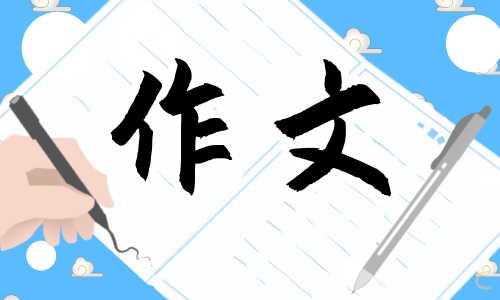 作文